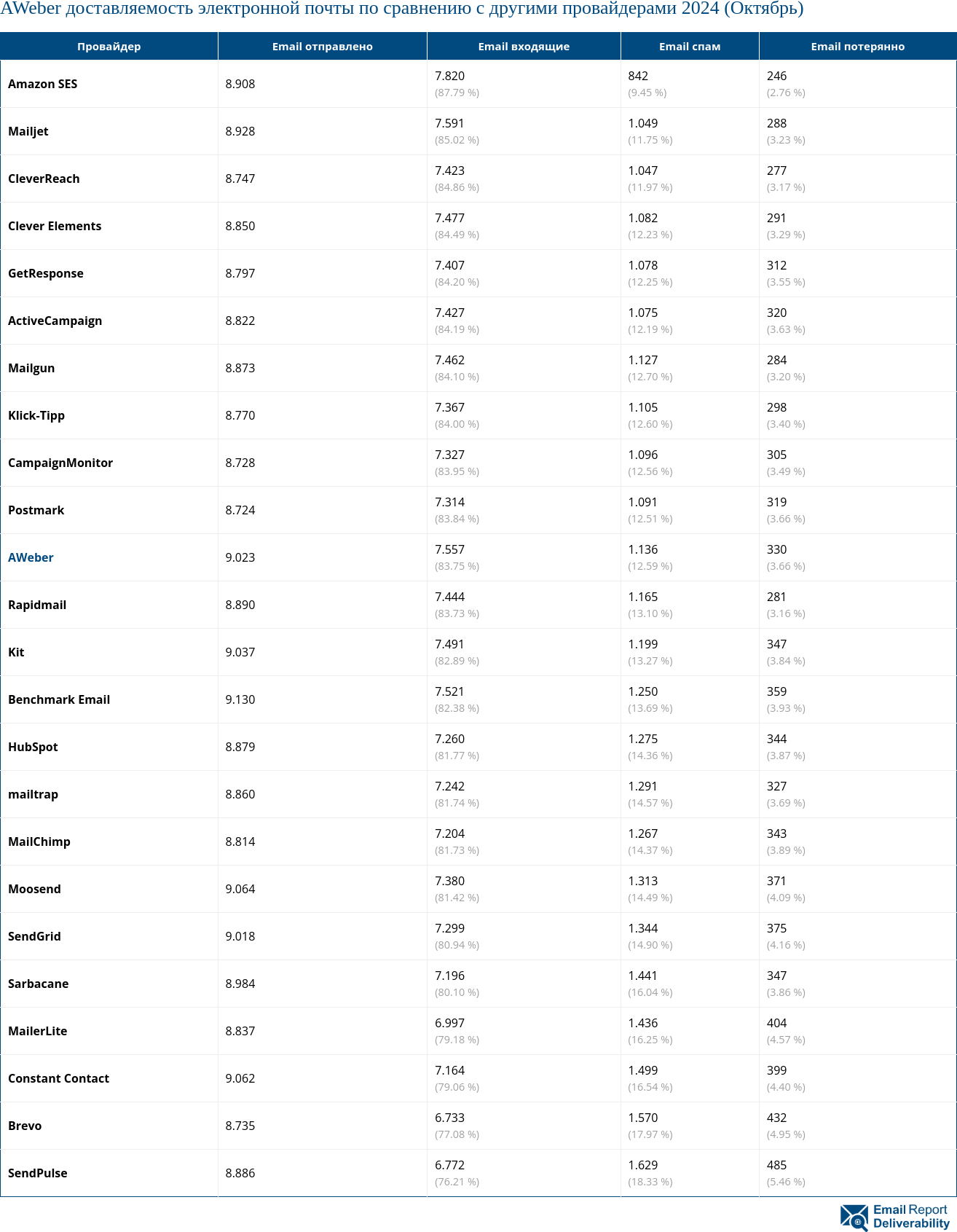 AWeber доставляемость электронной почты по сравнению с другими провайдерами 2024 (Октябрь)

| Провайдер | Email отправлено | Email входящие | Email спам | Email потерянно |
|---|---|---|---|---|
| Amazon SES | 8.908 | 7.820 (87.79 %) | 842 (9.45 %) | 246 (2.76 %) |
| Mailjet | 8.928 | 7.591 (85.02 %) | 1.049 (11.75 %) | 288 (3.23 %) |
| CleverReach | 8.747 | 7.423 (84.86 %) | 1.047 (11.97 %) | 277 (3.17 %) |
| Clever Elements | 8.850 | 7.477 (84.49 %) | 1.082 (12.23 %) | 291 (3.29 %) |
| GetResponse | 8.797 | 7.407 (84.20 %) | 1.078 (12.25 %) | 312 (3.55 %) |
| ActiveCampaign | 8.822 | 7.427 (84.19 %) | 1.075 (12.19 %) | 320 (3.63 %) |
| Mailgun | 8.873 | 7.462 (84.10 %) | 1.127 (12.70 %) | 284 (3.20 %) |
| Klick-Tipp | 8.770 | 7.367 (84.00 %) | 1.105 (12.60 %) | 298 (3.40 %) |
| CampaignMonitor | 8.728 | 7.327 (83.95 %) | 1.096 (12.56 %) | 305 (3.49 %) |
| Postmark | 8.724 | 7.314 (83.84 %) | 1.091 (12.51 %) | 319 (3.66 %) |
| AWeber | 9.023 | 7.557 (83.75 %) | 1.136 (12.59 %) | 330 (3.66 %) |
| Rapidmail | 8.890 | 7.444 (83.73 %) | 1.165 (13.10 %) | 281 (3.16 %) |
| Kit | 9.037 | 7.491 (82.89 %) | 1.199 (13.27 %) | 347 (3.84 %) |
| Benchmark Email | 9.130 | 7.521 (82.38 %) | 1.250 (13.69 %) | 359 (3.93 %) |
| HubSpot | 8.879 | 7.260 (81.77 %) | 1.275 (14.36 %) | 344 (3.87 %) |
| mailtrap | 8.860 | 7.242 (81.74 %) | 1.291 (14.57 %) | 327 (3.69 %) |
| MailChimp | 8.814 | 7.204 (81.73 %) | 1.267 (14.37 %) | 343 (3.89 %) |
| Moosend | 9.064 | 7.380 (81.42 %) | 1.313 (14.49 %) | 371 (4.09 %) |
| SendGrid | 9.018 | 7.299 (80.94 %) | 1.344 (14.90 %) | 375 (4.16 %) |
| Sarbacane | 8.984 | 7.196 (80.10 %) | 1.441 (16.04 %) | 347 (3.86 %) |
| MailerLite | 8.837 | 6.997 (79.18 %) | 1.436 (16.25 %) | 404 (4.57 %) |
| Constant Contact | 9.062 | 7.164 (79.06 %) | 1.499 (16.54 %) | 399 (4.40 %) |
| Brevo | 8.735 | 6.733 (77.08 %) | 1.570 (17.97 %) | 432 (4.95 %) |
| SendPulse | 8.886 | 6.772 (76.21 %) | 1.629 (18.33 %) | 485 (5.46 %) |

Email Report Deliverability